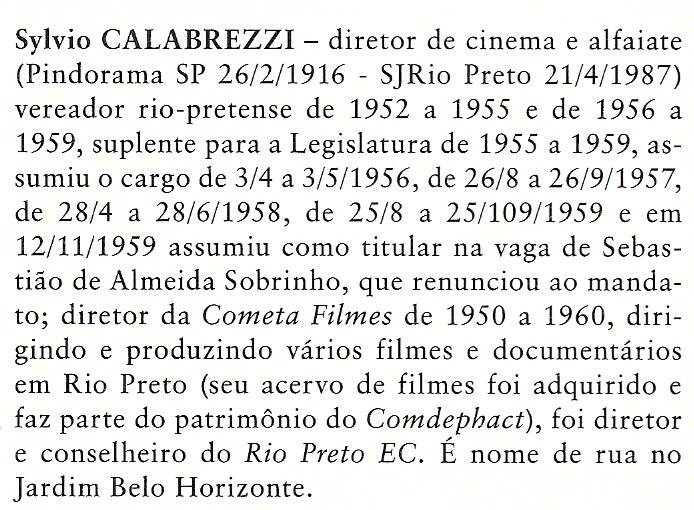 Sylvio CALABREZZI – diretor de cinema e alfaiate (Pindorama SP 26/2/1916 - SJRio Preto 21/4/1987) vereador rio-pretense de 1952 a 1955 e de 1956 a 1959, suplente para a Legislatura de 1955 a 1959, assumiu o cargo de 3/4 a 3/5/1956, de 26/8 a 26/9/1957, de 28/4 a 28/6/1958, de 25/8 a 25/109/1959 e em 12/11/1959 assumiu como titular na vaga de Sebastião de Almeida Sobrinho, que renunciou ao mandato; diretor da Cometa Filmes de 1950 a 1960, dirigindo e produzindo vários filmes e documentários em Rio Preto (seu acervo de filmes foi adquirido e faz parte do patrimônio do Comdephact), foi diretor e conselheiro do Rio Preto EC. É nome de rua no Jardim Belo Horizonte.